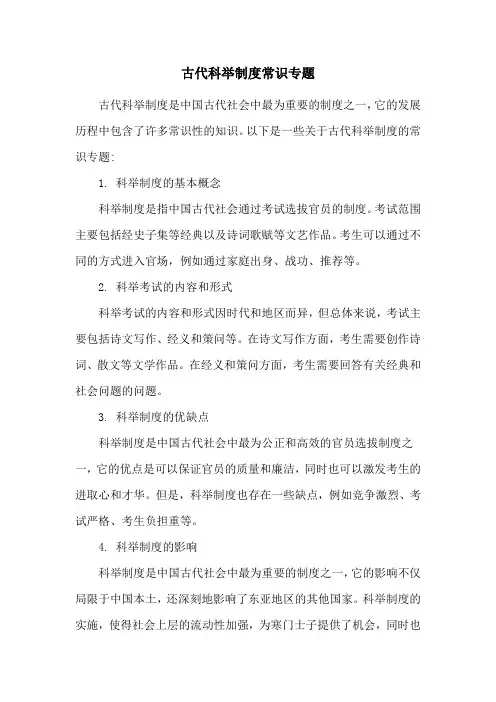 古代科举制度常识专题

古代科举制度是中国古代社会中最为重要的制度之一，它的发展历程中包含了许多常识性的知识。以下是一些关于古代科举制度的常识专题：

1. 科举制度的基本概念

科举制度是指中国古代社会通过考试选拔官员的制度。考试范围主要包括经史子集等经典以及诗词歌赋等文艺作品。考生可以通过不同的方式进入官场，例如通过家庭出身、战功、推荐等。

2. 科举考试的内容和形式

科举考试的内容和形式因时代和地区而异，但总体来说，考试主要包括诗文写作、经义和策问等。在诗文写作方面，考生需要创作诗词、散文等文学作品。在经义和策问方面，考生需要回答有关经典和社会问题的问题。

3. 科举制度的优缺点

科举制度是中国古代社会中最为公正和高效的官员选拔制度之一，它的优点是可以保证官员的质量和廉洁，同时也可以激发考生的进取心和才华。但是，科举制度也存在一些缺点，例如竞争激烈、考试严格、考生负担重等。

4. 科举制度的影响

科举制度是中国古代社会中最为重要的制度之一，它的影响不仅局限于中国本土，还深刻地影响了东亚地区的其他国家。科举制度的实施，使得社会上层的流动性加强，为寒门士子提供了机会，同时也